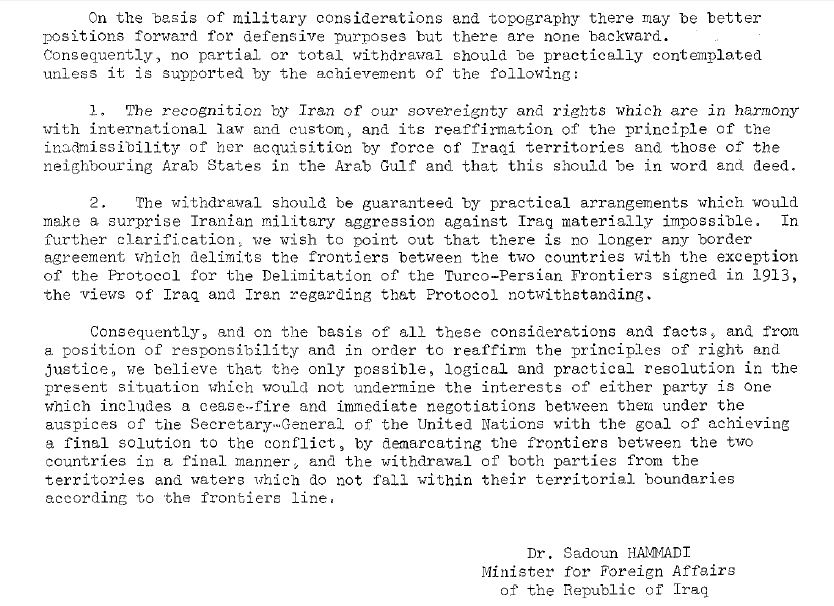 On the basis of military considerations and topography there may be better positions forward for defensive purposes but there are none backward. Consequently, no partial or total withdrawal should be practically contemplated unless it is supported by the achievement of the following:

1. The recognition by Iran of our sovereignty and rights which are in harmony with international law and custom, and its reaffirmation of the principle of the inadmissibility of her acquisition by force of Iraqi territories and those of the neighbouring Arab States in the Arab Gulf and that this should be in word and deed.

2. The withdrawal should be guaranteed by practical arrangements which would make a surprise Iranian military aggression against Iraq materially impossible. In further clarification, we wish to point out that there is no longer any border agreement which delimits the frontiers between the two countries with the exception of the Protocol for the Delimitation of the Turco-Persian Frontiers signed in 1913, the views of Iraq and Iran regarding that Protocol notwithstanding.

Consequently, and on the basis of all these considerations and facts, and from a position of responsibility and in order to reaffirm the principles of right and justice, we believe that the only possible, logical and practical resolution in the present situation which would not undermine the interests of either party is one which includes a cease-fire and immediate negotiations between them under the auspices of the Secretary-General of the United Nations with the goal of achieving a final solution to the conflict, by demarcating the frontiers between the two countries in a final manner, and the withdrawal of both parties from the territories and waters which do not fall within their territorial boundaries according to the frontiers line.

Dr. Sadoun HAMMADI
Minister for Foreign Affairs
of the Republic of Iraq